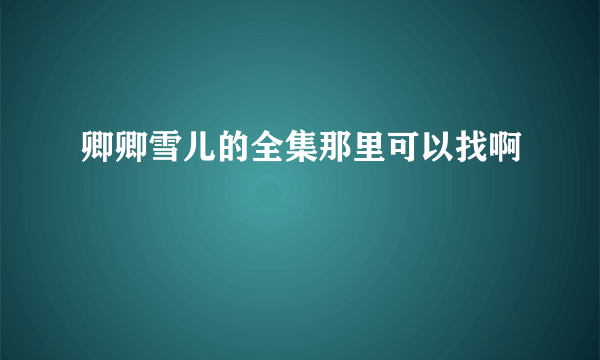 卿卿雪儿的全集那里可以找啊